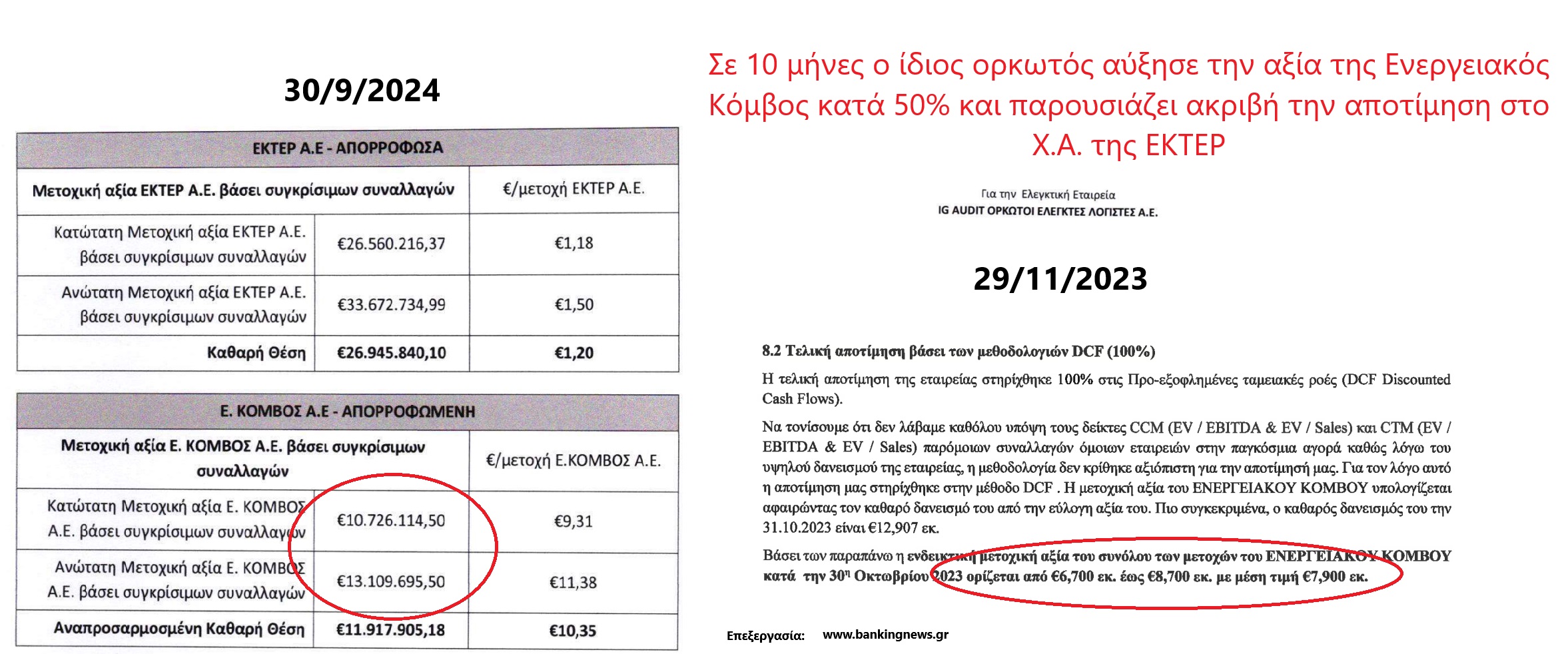 30/9/2024

| ΕΚΤΕΡ Α.Ε - ΑΠΟΡΡΟΦΩΣΑ | | |
|---|---|---|
| Μετοχική αξία ΕΚΤΕΡ Α.Ε. βάσει συγκρίσιμων συναλλαγών | | €/μετοχή ΕΚΤΕΡ Α.Ε. |
| Κατώτατη Μετοχική αξία ΕΚΤΕΡ Α.Ε. βάσει συγκρίσιμων συναλλαγών | €26.560.216,37 | €1,18 |
| Ανώτατη Μετοχική αξία ΕΚΤΕΡ Α.Ε. βάσει συγκρίσιμων συναλλαγών | €33.672.734,99 | €1,50 |
| Καθαρή Θέση | €26.945.840,10 | €1,20 |

| Ε. ΚΟΜΒΟΣ Α.Ε - ΑΠΟΡΡΟΦΩΜΕΝΗ | | |
|---|---|---|
| Μετοχική αξία Ε. ΚΟΜΒΟΣ Α.Ε. βάσει συγκρίσιμων συναλλαγών | | €/μετοχή Ε.ΚΟΜΒΟΣ Α.Ε. |
| Κατώτατη Μετοχική αξία Ε. ΚΟΜΒΟΣ Α.Ε. βάσει συγκρίσιμων συναλλαγών | €10.726.114,50 | €9,31 |
| Ανώτατη Μετοχική αξία Ε. ΚΟΜΒΟΣ Α.Ε. βάσει συγκρίσιμων συναλλαγών | €13.109.695,50 | €11,38 |
| Αναπροσαρμοσμένη Καθαρή Θέση | €11.917.905,18 | €10,35 |

Σε 10 μήνες ο ίδιος ορκωτός αύξησε την αξία της Ενεργειακός Κόμβος κατά 50% και παρουσιάζει ακριβή την αποτίμηση στο Χ.Α. της ΕΚΤΕΡ

Για την Ελεγκτική Εταιρεία
IG AUDIT ΟΡΚΩΤΟΙ ΕΛΕΓΚΤΕΣ ΛΟΓΙΣΤΕΣ Α.Ε.

29/11/2023

8.2 Τελική αποτίμηση βάσει των μεθοδολογιών DCF (100%)

Η τελική αποτίμηση της εταιρείας στηρίχθηκε 100% στις Προ-εξοφλημένες ταμειακές ροές (DCF Discounted Cash Flows).

Να τονίσουμε ότι δεν λάβαμε καθόλου υπόψη τους δείκτες CCM (EV / EBITDA & EV / Sales) και CTM (EV / EBITDA & EV / Sales) παρόμοιων συναλλαγών όμοιων εταιρειών στην παγκόσμια αγορά καθώς λόγω του υψηλού δανεισμού της εταιρείας, η μεθοδολογία δεν κρίθηκε αξιόπιστη για την αποτίμησή μας. Για τον λόγο αυτό η αποτίμηση μας στηρίχθηκε στην μέθοδο DCF . Η μετοχική αξία του ΕΝΕΡΓΕΙΑΚΟΥ ΚΟΜΒΟΥ υπολογίζεται αφαιρώντας τον καθαρό δανεισμό του από την εύλογη αξία του. Πιο συγκεκριμένα, ο καθαρός δανεισμός του την 31.10.2023 είναι €12,907 εκ.

Βάσει των παραπάνω η ενδεικτική μετοχική αξία του συνόλου των μετοχών του ΕΝΕΡΓΕΙΑΚΟΥ ΚΟΜΒΟΥ κατά την 30η Οκτωβρίου 2023 ορίζεται από €6,700 εκ. έως €8,700 εκ. με μέση τιμή €7,900 εκ.

Επεξεργασία: www.bankingnews.gr